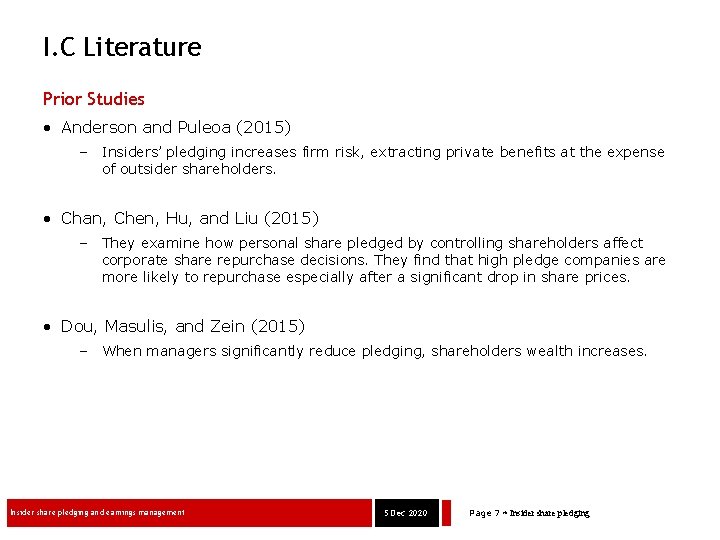 I.C Literature

Prior Studies

• Anderson and Puleoa (2015)
  – Insiders' pledging increases firm risk, extracting private benefits at the expense of outsider shareholders.

• Chan, Chen, Hu, and Liu (2015)
  – They examine how personal share pledged by controlling shareholders affect corporate share repurchase decisions. They find that high pledge companies are more likely to repurchase especially after a significant drop in share prices.

• Dou, Masulis, and Zein (2015)
  – When managers significantly reduce pledging, shareholders wealth increases.

Insider share pledging and earnings management

5 Dec 2020

Page 7 • Insider share pledging